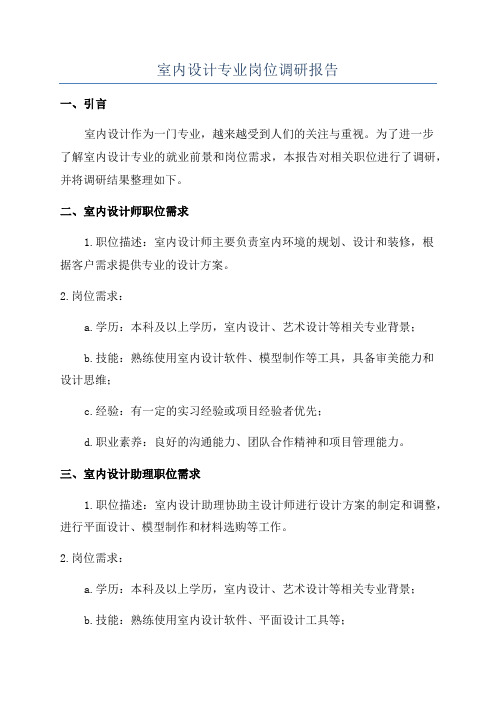 室内设计专业岗位调研报告

一、引言

室内设计作为一门专业，越来越受到人们的关注与重视。为了进一步了解室内设计专业的就业前景和岗位需求，本报告对相关职位进行了调研，并将调研结果整理如下。

二、室内设计师职位需求

1.职位描述：室内设计师主要负责室内环境的规划、设计和装修，根据客户需求提供专业的设计方案。

2.岗位需求：

a.学历：本科及以上学历，室内设计、艺术设计等相关专业背景；

b.技能：熟练使用室内设计软件、模型制作等工具，具备审美能力和设计思维；

c.经验：有一定的实习经验或项目经验者优先；

d.职业素养：良好的沟通能力、团队合作精神和项目管理能力。

三、室内设计助理职位需求

1.职位描述：室内设计助理协助主设计师进行设计方案的制定和调整，进行平面设计、模型制作和材料选购等工作。

2.岗位需求：

a.学历：本科及以上学历，室内设计、艺术设计等相关专业背景；

b.技能：熟练使用室内设计软件、平面设计工具等；